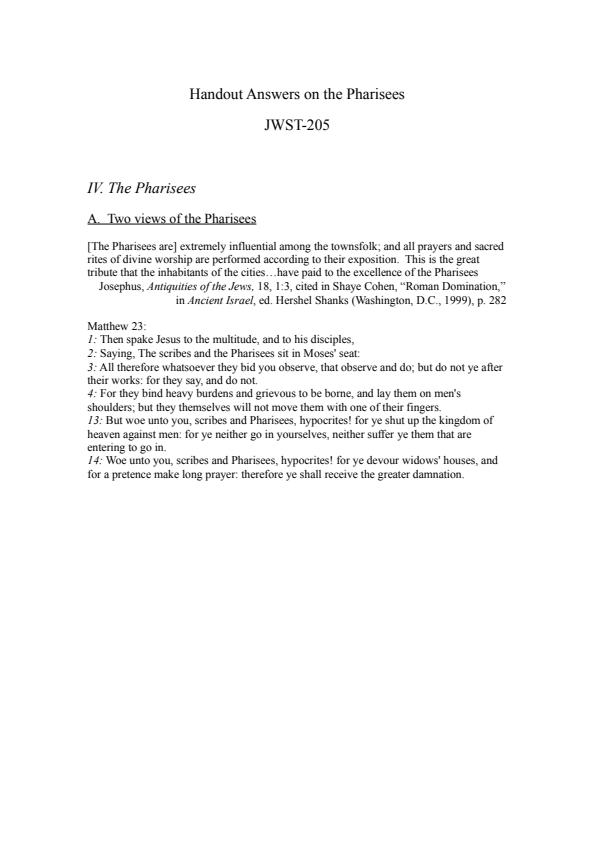 Handout Answers on the Pharisees

JWST-205

IV. The Pharisees

A. Two views of the Pharisees

[The Pharisees are] extremely influential among the townsfolk; and all prayers and sacred rites of divine worship are performed according to their exposition. This is the great tribute that the inhabitants of the cities…have paid to the excellence of the Pharisees
Josephus, Antiquities of the Jews, 18, 1:3, cited in Shaye Cohen, "Roman Domination," in Ancient Israel, ed. Hershel Shanks (Washington, D.C., 1999), p. 282

Matthew 23:
1: Then spake Jesus to the multitude, and to his disciples,
2: Saying, The scribes and the Pharisees sit in Moses' seat:
3: All therefore whatsoever they bid you observe, that observe and do; but do not ye after their works: for they say, and do not.
4: For they bind heavy burdens and grievous to be borne, and lay them on men's shoulders; but they themselves will not move them with one of their fingers.
13: But woe unto you, scribes and Pharisees, hypocrites! for ye shut up the kingdom of heaven against men: for ye neither go in yourselves, neither suffer ye them that are entering to go in.
14: Woe unto you, scribes and Pharisees, hypocrites! for ye devour widows' houses, and for a pretence make long prayer: therefore ye shall receive the greater damnation.